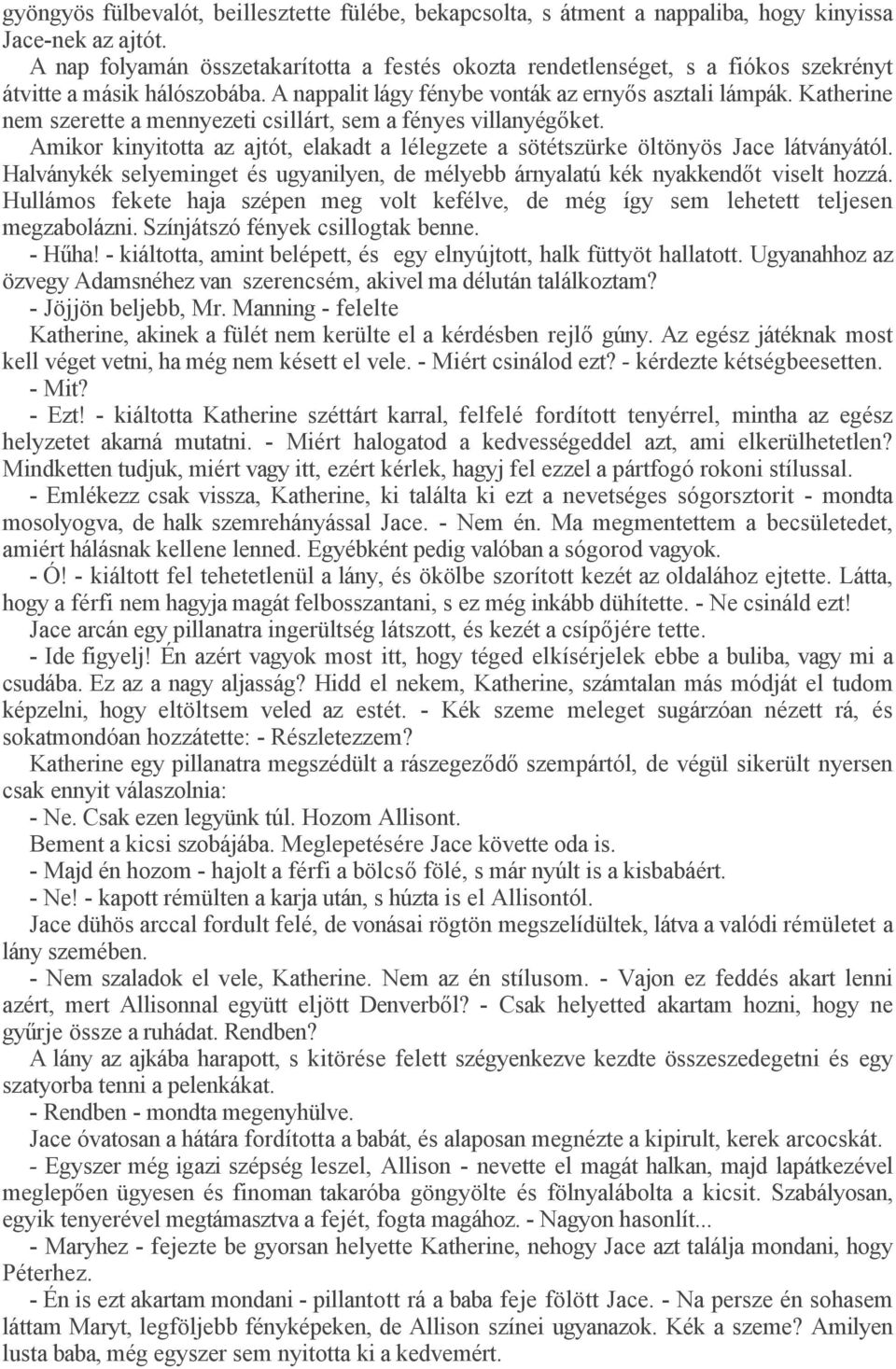 gyöngyös fülbevalót, beillesztette fülébe, bekapcsolta, s átment a nappaliba, hogy kinyissa Jace-nek az ajtót.

A nap folyamán összetakarította a festés okozta rendetlenséget, s a fiókos szekrényt átvitte a másik hálószobába. A nappalit lágy fénybe vonták az ernyős asztali lámpák. Katherine nem szerette a mennyezeti csillárt, sem a fényes villanyégőket.

Amikor kinyitotta az ajtót, elakadt a lélegzete a sötétszürke öltönyös Jace látványától. Halványkék selyeminget és ugyanilyen, de mélyebb árnyalatú kék nyakkendőt viselt hozzá. Hullámos fekete haja szépen meg volt kefélve, de még így sem lehetett teljesen megzabolázni. Színjátszó fények csillogtak benne.

- Hűha! - kiáltotta, amint belépett, és egy elnyújtott, halk füttyöt hallatott. Ugyanahhoz az özvegy Adamsnéhez van szerencsém, akivel ma délután találkoztam?

- Jöjjön beljebb, Mr. Manning - felelte

Katherine, akinek a fülét nem kerülte el a kérdésben rejlő gúny. Az egész játéknak most kell véget vetni, ha még nem késett el vele. - Miért csinálod ezt? - kérdezte kétségbeesetten.

- Mit?

- Ezt! - kiáltotta Katherine széttárt karral, felfelé fordított tenyérrel, mintha az egész helyzetet akarná mutatni. - Miért halogatod a kedvességeddel azt, ami elkerülhetetlen? Mindketten tudjuk, miért vagy itt, ezért kérlek, hagyj fel ezzel a pártfogó rokoni stílussal.

- Emlékezz csak vissza, Katherine, ki találta ki ezt a nevetséges sógorsztorit - mondta mosolyogva, de halk szemrehányással Jace. - Nem én. Ma megmentettem a becsületedet, amiért hálásnak kellene lenned. Egyébként pedig valóban a sógorod vagyok.

- Ó! - kiáltott fel tehetetlenül a lány, és ökölbe szorított kezét az oldalához ejtette. Látta, hogy a férfi nem hagyja magát felbosszantani, s ez még inkább dühítette. - Ne csináld ezt!

Jace arcán egy pillanatra ingerültség látszott, és kezét a csípőjére tette.

- Ide figyelj! Én azért vagyok most itt, hogy téged elkísérjelek ebbe a buliba, vagy mi a csudába. Ez az a nagy aljasság? Hidd el nekem, Katherine, számtalan más módját el tudom képzelni, hogy eltöltsem veled az estét. - Kék szeme meleget sugárzóan nézett rá, és sokatmondóan hozzátette: - Részletezzem?

Katherine egy pillanatra megszédült a rászegeződő szempártól, de végül sikerült nyersen csak ennyit válaszolnia:

- Ne. Csak ezen legyünk túl. Hozom Allisont.

Bement a kicsi szobájába. Meglepetésére Jace követte oda is.

- Majd én hozom - hajolt a férfi a bölcső fölé, s már nyúlt is a kisbabáért.

- Ne! - kapott rémülten a karja után, s húzta is el Allisontól.

Jace dühös arccal fordult felé, de vonásai rögtön megszelídültek, látva a valódi rémületet a lány szemében.

- Nem szaladok el vele, Katherine. Nem az én stílusom. - Vajon ez feddés akart lenni azért, mert Allisonnal együtt eljött Denverből? - Csak helyetted akartam hozni, hogy ne gyűrje össze a ruhádat. Rendben?

A lány az ajkába harapott, s kitörése felett szégyenkezve kezdte összeszedegetni és egy szatyorba tenni a pelenkákat.

- Rendben - mondta megenyhülve.

Jace óvatosan a hátára fordította a babát, és alaposan megnézte a kipirult, kerek arcocskát.

- Egyszer még igazi szépség leszel, Allison - nevette el magát halkan, majd lapátkezével meglepően ügyesen és finoman takaróba göngyölte és fölnyalábolta a kicsit. Szabályosan, egyik tenyerével megtámasztva a fejét, fogta magához. - Nagyon hasonlít...

- Maryhez - fejezte be gyorsan helyette Katherine, nehogy Jace azt találja mondani, hogy Péterhez.

- Én is ezt akartam mondani - pillantott rá a baba feje fölött Jace. - Na persze én sohasem láttam Maryt, legföljebb fényképeken, de Allison színei ugyanazok. Kék a szeme? Amilyen lusta baba, még egyszer sem nyitotta ki a kedvemért.